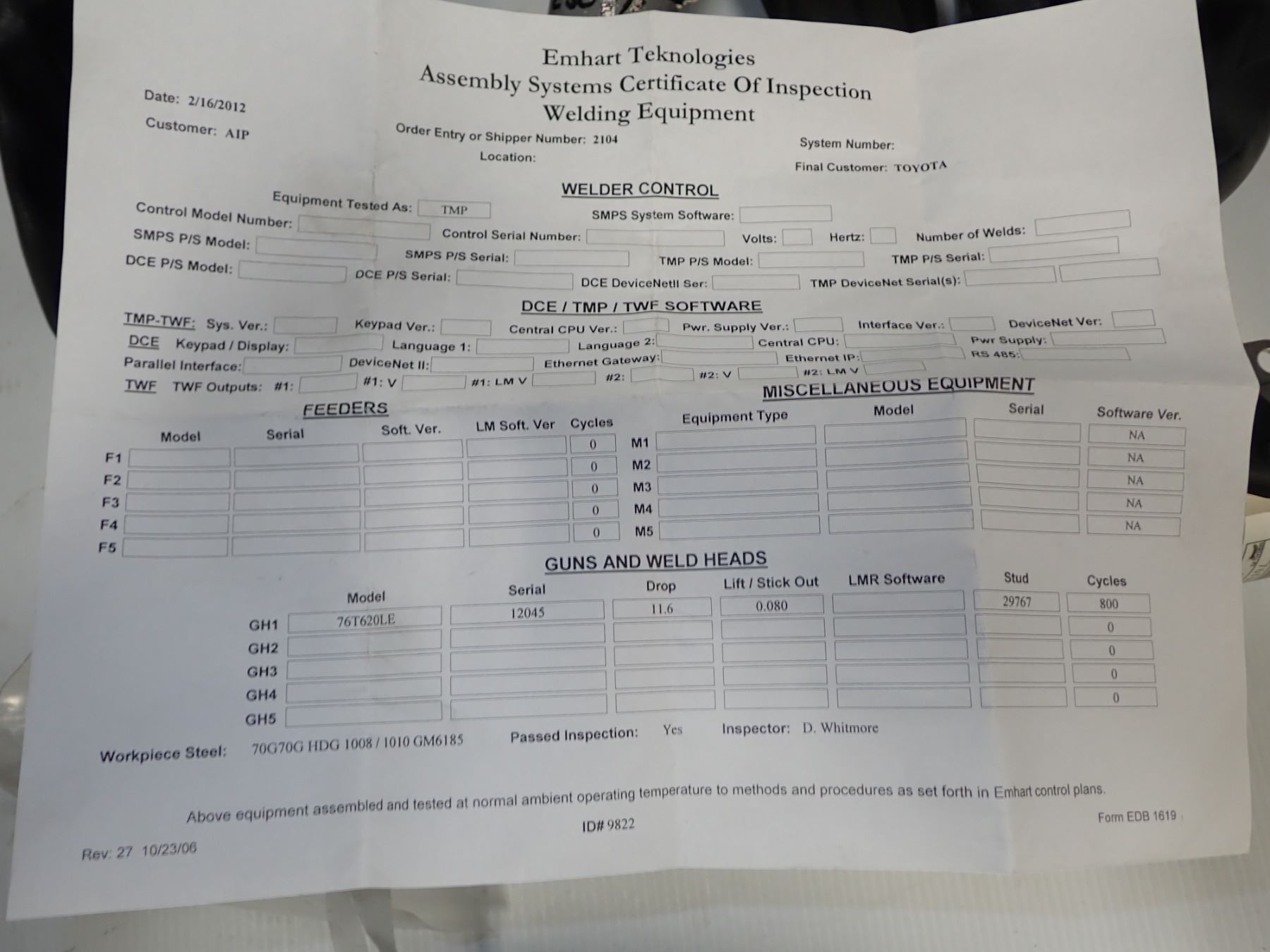 Emhart Teknologies
Assembly Systems Certificate Of Inspection
Welding Equipment

Date: 2/16/2012
Customer: AIP
Order Entry or Shipper Number: 2104
Location:
System Number:
Final Customer: TOYOTA

WELDER CONTROL

Equipment Tested As: TMP
Control Model Number:
SMPS System Software:
SMPS P/S Model:
Control Serial Number:
Volts:
Hertz:
Number of Welds:
DCE P/S Model:
SMPS P/S Serial:
TMP P/S Model:
TMP P/S Serial:
DCE P/S Serial:
DCE DeviceNetII Ser:
TMP DeviceNet Serial(s):

DCE / TMP / TWF SOFTWARE

TMP-TWF: Sys. Ver.: Keypad Ver.: Central CPU Ver.: Pwr. Supply Ver.: Interface Ver.: DeviceNet Ver:
DCE Keypad / Display: Language 1: Language 2: Central CPU: Pwr Supply:
Parallel Interface: DeviceNet II: Ethernet Gateway: Ethernet IP: RS 485:
TWF TWF Outputs: #1: #1: V #1: LM V #2: #2: V #2: LM V

FEEDERS

| | Model | Serial | Soft. Ver. | LM Soft. Ver | Cycles |
|---|---|---|---|---|---|
| F1 | | | | | 0 |
| F2 | | | | | 0 |
| F3 | | | | | 0 |
| F4 | | | | | 0 |
| F5 | | | | | 0 |

MISCELLANEOUS EQUIPMENT

| | Equipment Type | Model | Serial | Software Ver. |
|---|---|---|---|---|
| M1 | | | | NA |
| M2 | | | | NA |
| M3 | | | | NA |
| M4 | | | | NA |
| M5 | | | | NA |

GUNS AND WELD HEADS

| | Model | Serial | Drop | Lift / Stick Out | LMR Software | Stud | Cycles |
|---|---|---|---|---|---|---|---|
| GH1 | 76T620LE | 12045 | 11.6 | 0.080 | | 29767 | 800 |
| GH2 | | | | | | | 0 |
| GH3 | | | | | | | 0 |
| GH4 | | | | | | | 0 |
| GH5 | | | | | | | 0 |

Workpiece Steel: 70G70G HDG 1008 / 1010 GM6185
Passed Inspection: Yes
Inspector: D. Whitmore

Above equipment assembled and tested at normal ambient operating temperature to methods and procedures as set forth in Emhart control plans.

ID# 9822
Form EDB 1619
Rev: 27 10/23/06